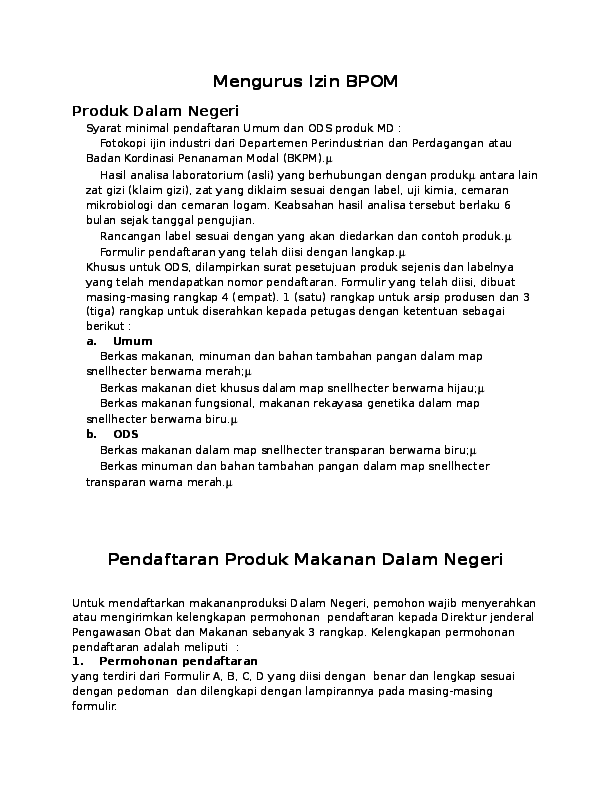 Mengurus Izin BPOM

Produk Dalam Negeri

Syarat minimal pendaftaran Umum dan ODS produk MD :

Fotokopi ijin industri dari Departemen Perindustrian dan Perdagangan atau Badan Kordinasi Penanaman Modal (BKPM).µ

Hasil analisa laboratorium (asli) yang berhubungan dengan produkµ antara lain zat gizi (klaim gizi), zat yang diklaim sesuai dengan label, uji kimia, cemaran mikrobiologi dan cemaran logam. Keabsahan hasil analisa tersebut berlaku 6 bulan sejak tanggal pengujian.

Rancangan label sesuai dengan yang akan diedarkan dan contoh produk.µ

Formulir pendaftaran yang telah diisi dengan langkap.µ

Khusus untuk ODS, dilampirkan surat pesetujuan produk sejenis dan labelnya yang telah mendapatkan nomor pendaftaran. Formulir yang telah diisi, dibuat masing-masing rangkap 4 (empat). 1 (satu) rangkap untuk arsip produsen dan 3 (tiga) rangkap untuk diserahkan kepada petugas dengan ketentuan sebagai berikut :

a. Umum

Berkas makanan, minuman dan bahan tambahan pangan dalam map snellhecter berwarna merah;µ

Berkas makanan diet khusus dalam map snellhecter berwarna hijau;µ

Berkas makanan fungsional, makanan rekayasa genetika dalam map snellhecter berwarna biru.µ

b. ODS

Berkas makanan dalam map snellhecter transparan berwarna biru;µ

Berkas minuman dan bahan tambahan pangan dalam map snellhecter transparan warna merah.µ

Pendaftaran Produk Makanan Dalam Negeri

Untuk mendaftarkan makananproduksi Dalam Negeri, pemohon wajib menyerahkan atau mengirimkan kelengkapan permohonan pendaftaran kepada Direktur jenderal Pengawasan Obat dan Makanan sebanyak 3 rangkap. Kelengkapan permohonan pendaftaran adalah meliputi :

1. Permohonan pendaftaran

yang terdiri dari Formulir A, B, C, D yang diisi dengan benar dan lengkap sesuai dengan pedoman dan dilengkapi dengan lampirannya pada masing-masing formulir.